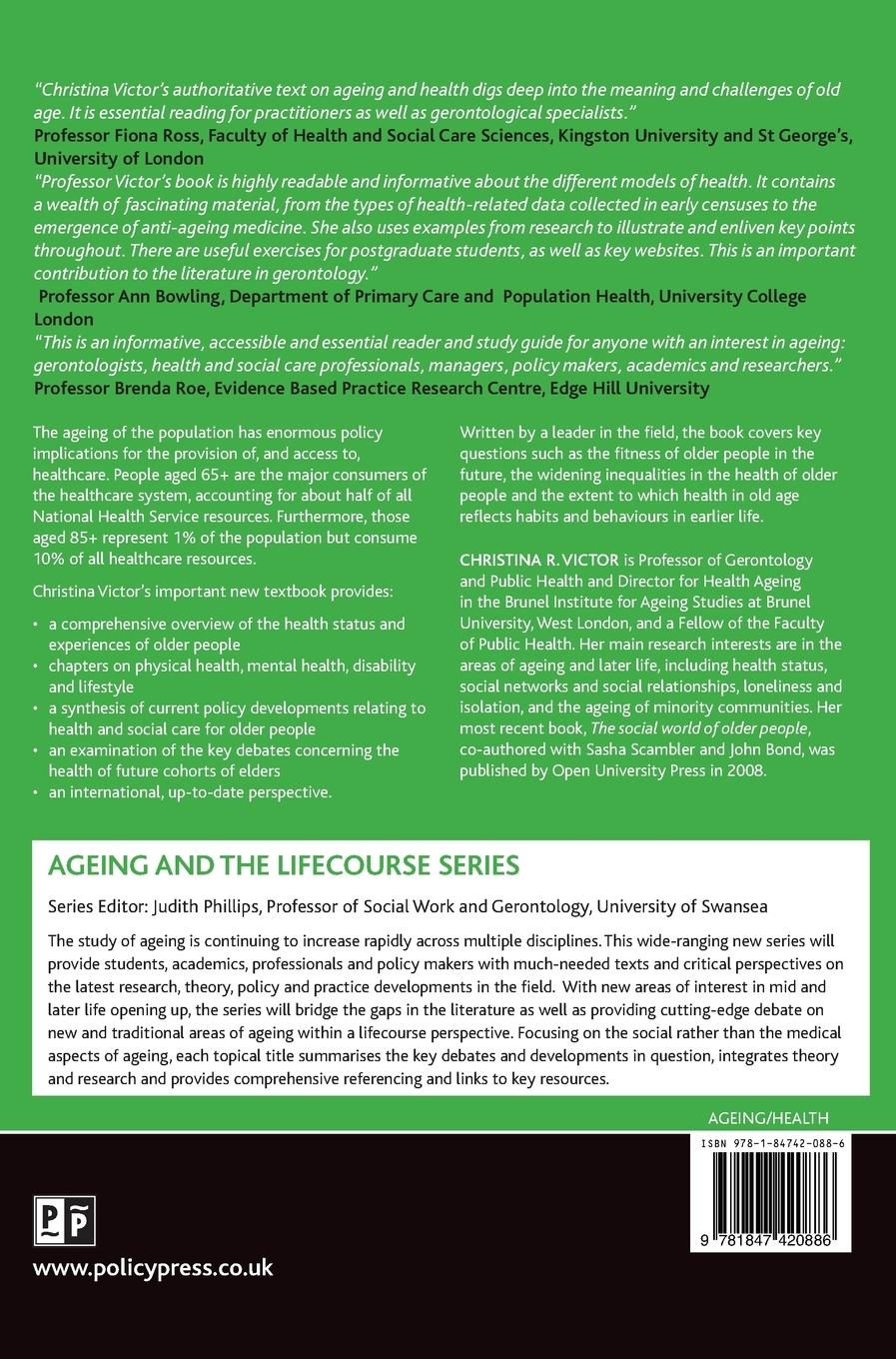 "Christina Victor's authoritative text on ageing and health digs deep into the meaning and challenges of old age. It is essential reading for practitioners as well as gerontological specialists."
Professor Fiona Ross, Faculty of Health and Social Care Sciences, Kingston University and St George's, University of London

"Professor Victor's book is highly readable and informative about the different models of health. It contains a wealth of fascinating material, from the types of health-related data collected in early censuses to the emergence of anti-ageing medicine. She also uses examples from research to illustrate and enliven key points throughout. There are useful exercises for postgraduate students, as well as key websites. This is an important contribution to the literature in gerontology."
Professor Ann Bowling, Department of Primary Care and Population Health, University College London

"This is an informative, accessible and essential reader and study guide for anyone with an interest in ageing: gerontologists, health and social care professionals, managers, policy makers, academics and researchers."
Professor Brenda Roe, Evidence Based Practice Research Centre, Edge Hill University

The ageing of the population has enormous policy implications for the provision of, and access to, healthcare. People aged 65+ are the major consumers of the healthcare system, accounting for about half of all National Health Service resources. Furthermore, those aged 85+ represent 1% of the population but consume 10% of all healthcare resources.

Christina Victor's important new textbook provides:

• a comprehensive overview of the health status and experiences of older people
• chapters on physical health, mental health, disability and lifestyle
• a synthesis of current policy developments relating to health and social care for older people
• an examination of the key debates concerning the health of future cohorts of elders
• an international, up-to-date perspective.

Written by a leader in the field, the book covers key questions such as the fitness of older people in the future, the widening inequalities in the health of older people and the extent to which health in old age reflects habits and behaviours in earlier life.

CHRISTINA R. VICTOR is Professor of Gerontology and Public Health and Director for Health Ageing in the Brunel Institute for Ageing Studies at Brunel University, West London, and a Fellow of the Faculty of Public Health. Her main research interests are in the areas of ageing and later life, including health status, social networks and social relationships, loneliness and isolation, and the ageing of minority communities. Her most recent book, The social world of older people, co-authored with Sasha Scambler and John Bond, was published by Open University Press in 2008.

AGEING AND THE LIFECOURSE SERIES

Series Editor: Judith Phillips, Professor of Social Work and Gerontology, University of Swansea

The study of ageing is continuing to increase rapidly across multiple disciplines. This wide-ranging new series will provide students, academics, professionals and policy makers with much-needed texts and critical perspectives on the latest research, theory, policy and practice developments in the field. With new areas of interest in mid and later life opening up, the series will bridge the gaps in the literature as well as providing cutting-edge debate on new and traditional areas of ageing within a lifecourse perspective. Focusing on the social rather than the medical aspects of ageing, each topical title summarises the key debates and developments in question, integrates theory and research and provides comprehensive referencing and links to key resources.

AGEING/HEALTH

ISBN 978-1-84742-088-6

9 781847 420886

PP

www.policypress.co.uk